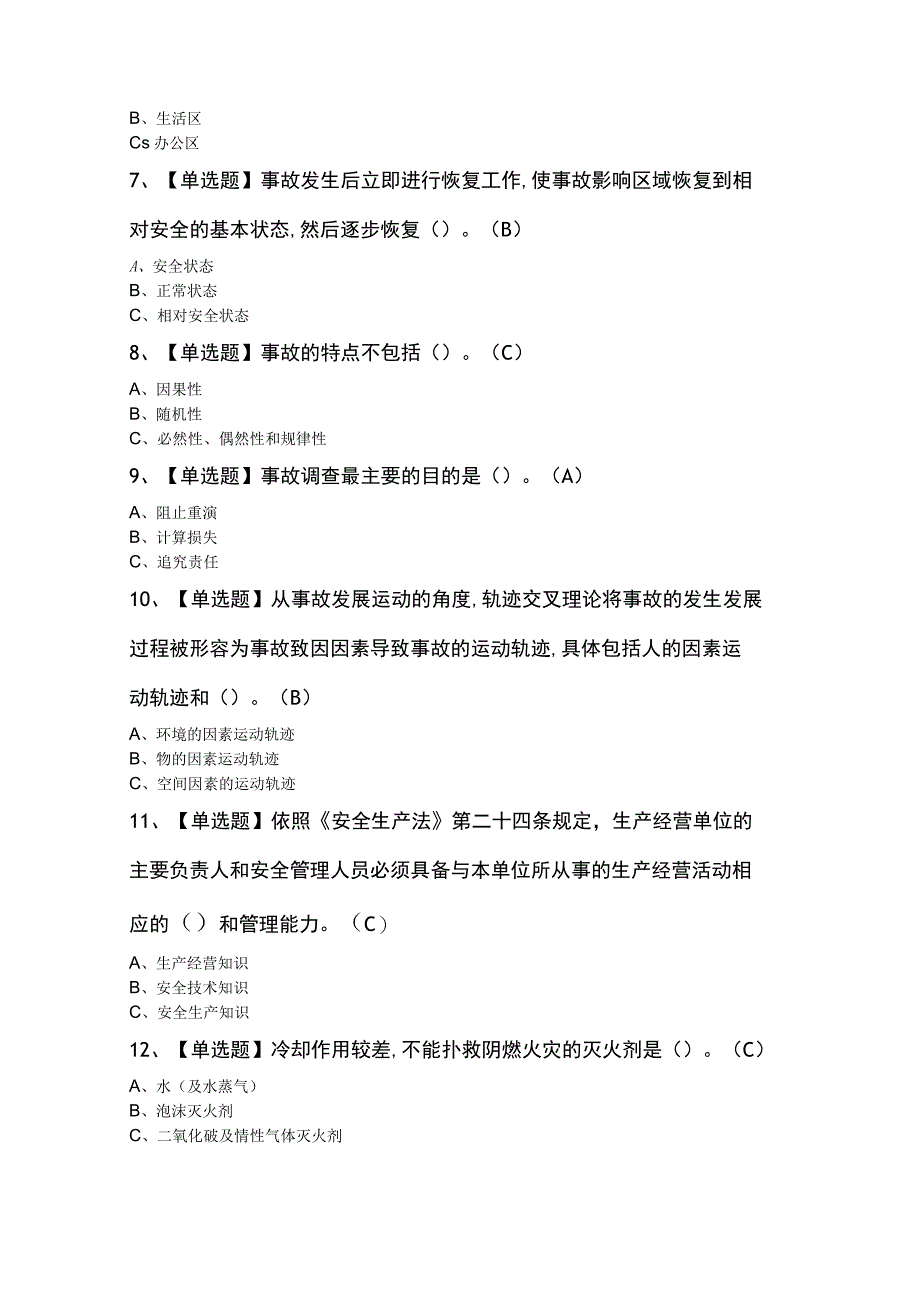 B、生活区
Cs 办公区

7、【单选题】事故发生后立即进行恢复工作,使事故影响区域恢复到相对安全的基本状态,然后逐步恢复（）。（B）

A、安全状态
B、正常状态
C、相对安全状态

8、【单选题】事故的特点不包括（）。（C）

A、因果性
B、随机性
C、必然性、偶然性和规律性

9、【单选题】事故调查最主要的目的是（）。（A）

A、阻止重演
B、计算损失
C、追究责任

10、【单选题】从事故发展运动的角度,轨迹交叉理论将事故的发生发展过程被形容为事故致因因素导致事故的运动轨迹,具体包括人的因素运动轨迹和（）。（B）

A、环境的因素运动轨迹
B、物的因素运动轨迹
C、空间因素的运动轨迹

11、【单选题】依照《安全生产法》第二十四条规定，生产经营单位的主要负责人和安全管理人员必须具备与本单位所从事的生产经营活动相应的（）和管理能力。（C）

A、生产经营知识
B、安全技术知识
C、安全生产知识

12、【单选题】冷却作用较差,不能扑救阴燃火灾的灭火剂是（）。（C）

A、水（及水蒸气）
B、泡沫灭火剂
C、二氧化破及情性气体灭火剂